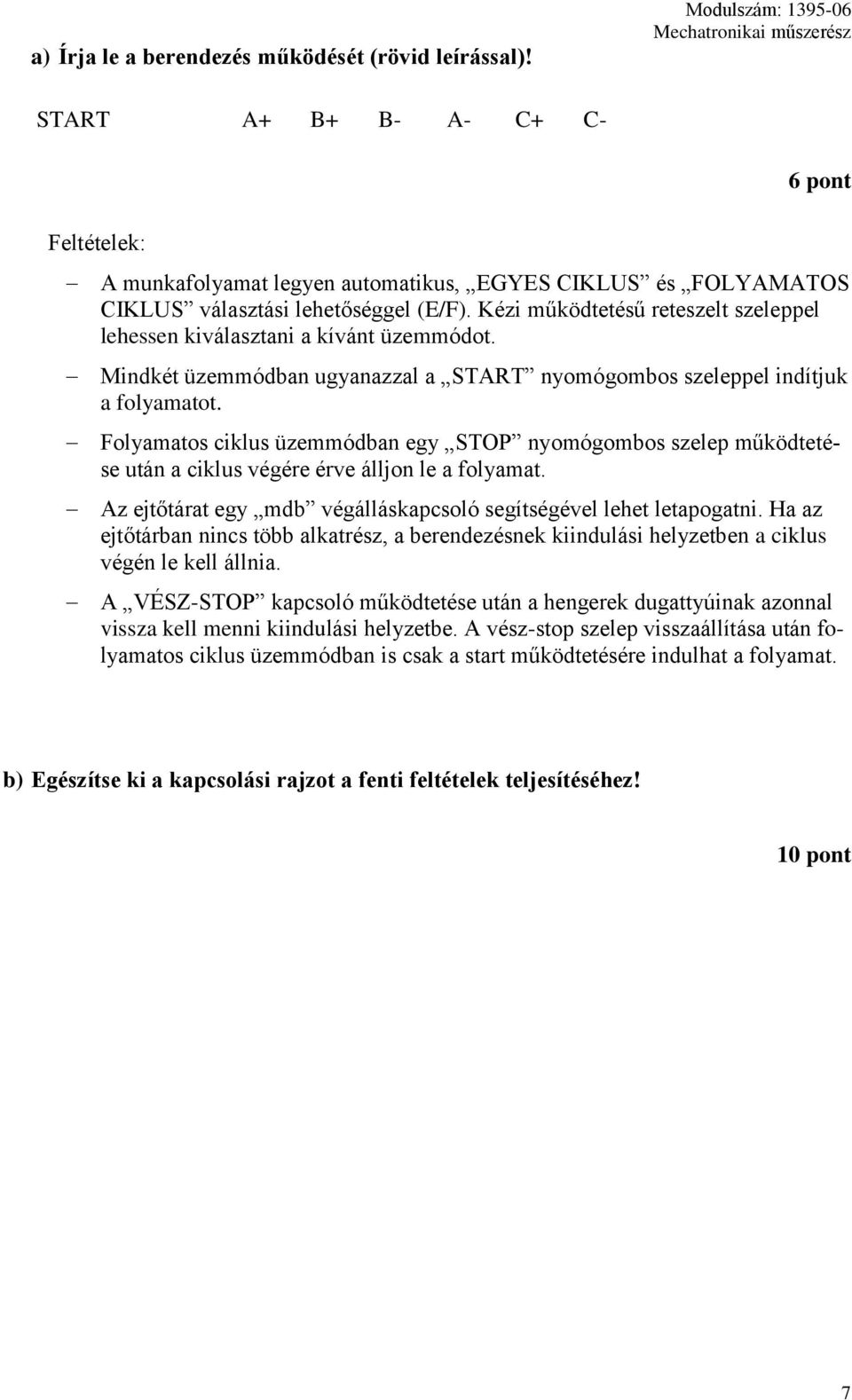 Modulszám: 1395-06
Mechatronikai műszerész

a) Írja le a berendezés működését (rövid leírással)!

START A+ B+ B- A- C+ C-

6 pont

Feltételek:

– A munkafolyamat legyen automatikus, „EGYES CIKLUS” és „FOLYAMATOS CIKLUS” választási lehetőséggel (E/F). Kézi működtetésű reteszelt szeleppel lehessen kiválasztani a kívánt üzemmódot.

– Mindkét üzemmódban ugyanazzal a „START” nyomógombos szeleppel indítjuk a folyamatot.

– Folyamatos ciklus üzemmódban egy „STOP” nyomógombos szelep működtetése után a ciklus végére érve álljon le a folyamat.

– Az ejtőtárat egy „mdb” végálláskapcsoló segítségével lehet letapogatni. Ha az ejtőtárban nincs több alkatrész, a berendezésnek kiindulási helyzetben a ciklus végén le kell állnia.

– A „VÉSZ-STOP” kapcsoló működtetése után a hengerek dugattyúinak azonnal vissza kell menni kiindulási helyzetbe. A vész-stop szelep visszaállítása után folyamatos ciklus üzemmódban is csak a start működtetésére indulhat a folyamat.

b) Egészítse ki a kapcsolási rajzot a fenti feltételek teljesítéséhez!

10 pont

7